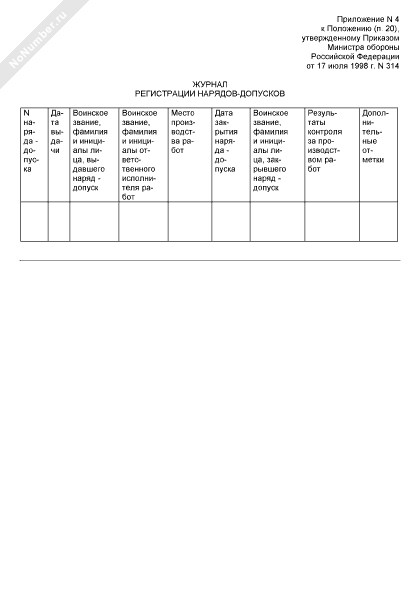 NoNumber.ru

Приложение N 4
к Положению (п. 20),
утвержденному Приказом
Министра обороны
Российской Федерации
от 17 июля 1998 г. N 314

ЖУРНАЛ
РЕГИСТРАЦИИ НАРЯДОВ-ДОПУСКОВ

| N наряда - допуска | Дата выдачи | Воинское звание, фамилия и инициалы лица, выдавшего наряд - допуск | Воинское звание, фамилия и инициалы ответственного исполнителя работ | Место производства работ | Дата закрытия наряда - допуска | Воинское звание, фамилия и инициалы лица, закрывшего наряд - допуск | Результаты контроля за производством работ | Дополнительные отметки |
|---|---|---|---|---|---|---|---|---|
| | | | | | | | | |